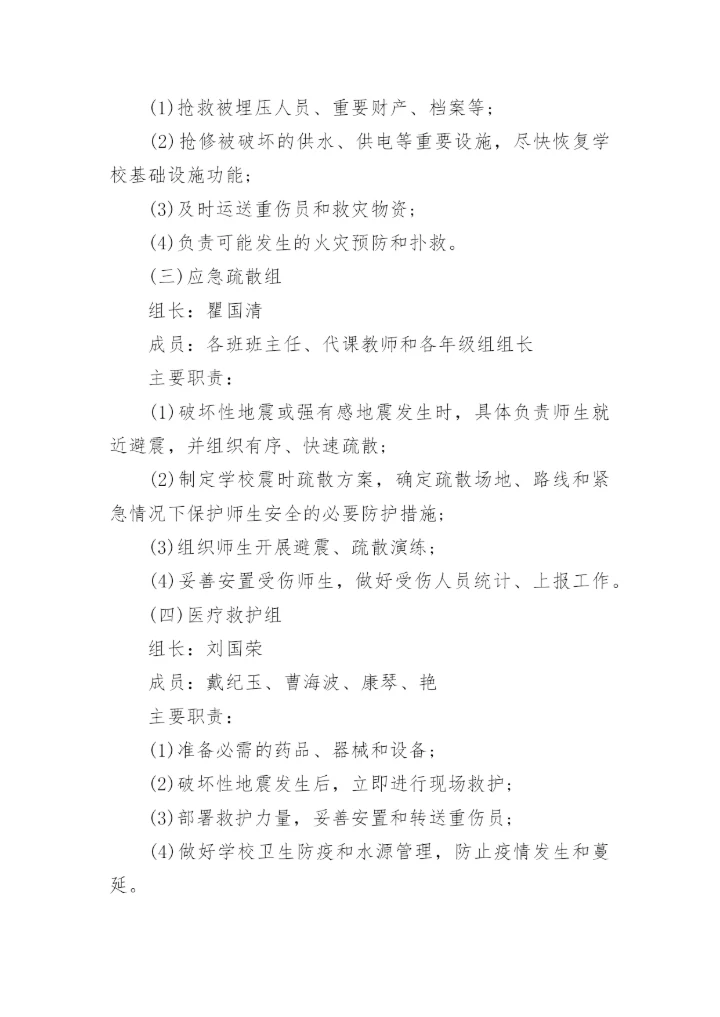 (1)抢救被埋压人员、重要财产、档案等；

(2)抢修被破坏的供水、供电等重要设施，尽快恢复学校基础设施功能；

(3)及时运送重伤员和救灾物资；

(4)负责可能发生的火灾预防和扑救。

(三)应急疏散组

组长：瞿国清

成员：各班班主任、代课教师和各年级组组长

主要职责：

(1)破坏性地震或强有感地震发生时，具体负责师生就近避震，并组织有序、快速疏散；

(2)制定学校震时疏散方案，确定疏散场地、路线和紧急情况下保护师生安全的必要防护措施；

(3)组织师生开展避震、疏散演练；

(4)妥善安置受伤师生，做好受伤人员统计、上报工作。

(四)医疗救护组

组长：刘国荣

成员：戴纪玉、曹海波、康琴、艳

主要职责：

(1)准备必需的药品、器械和设备；

(2)破坏性地震发生后，立即进行现场救护；

(3)部署救护力量，妥善安置和转送重伤员；

(4)做好学校卫生防疫和水源管理，防止疫情发生和蔓延。